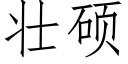 壮硕